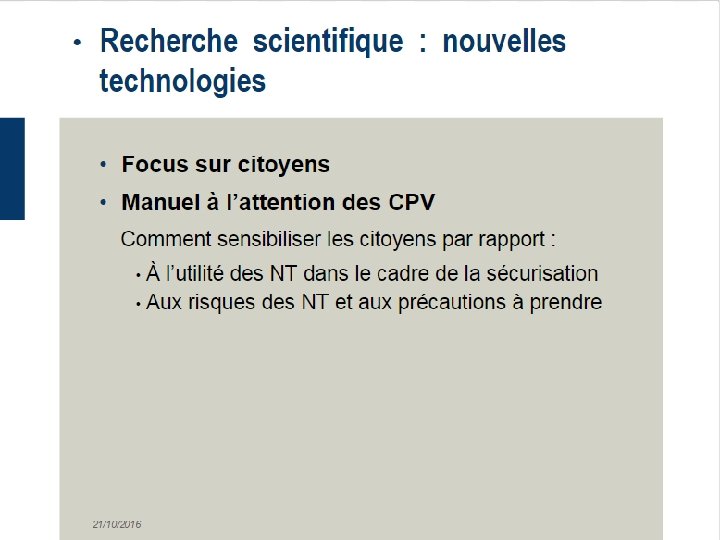 • Recherche scientifique : nouvelles technologies

• Focus sur citoyens

• Manuel à l'attention des CPV

Comment sensibiliser les citoyens par rapport :

• À l'utilité des NT dans le cadre de la sécurisation

• Aux risques des NT et aux précautions à prendre

21/10/2016